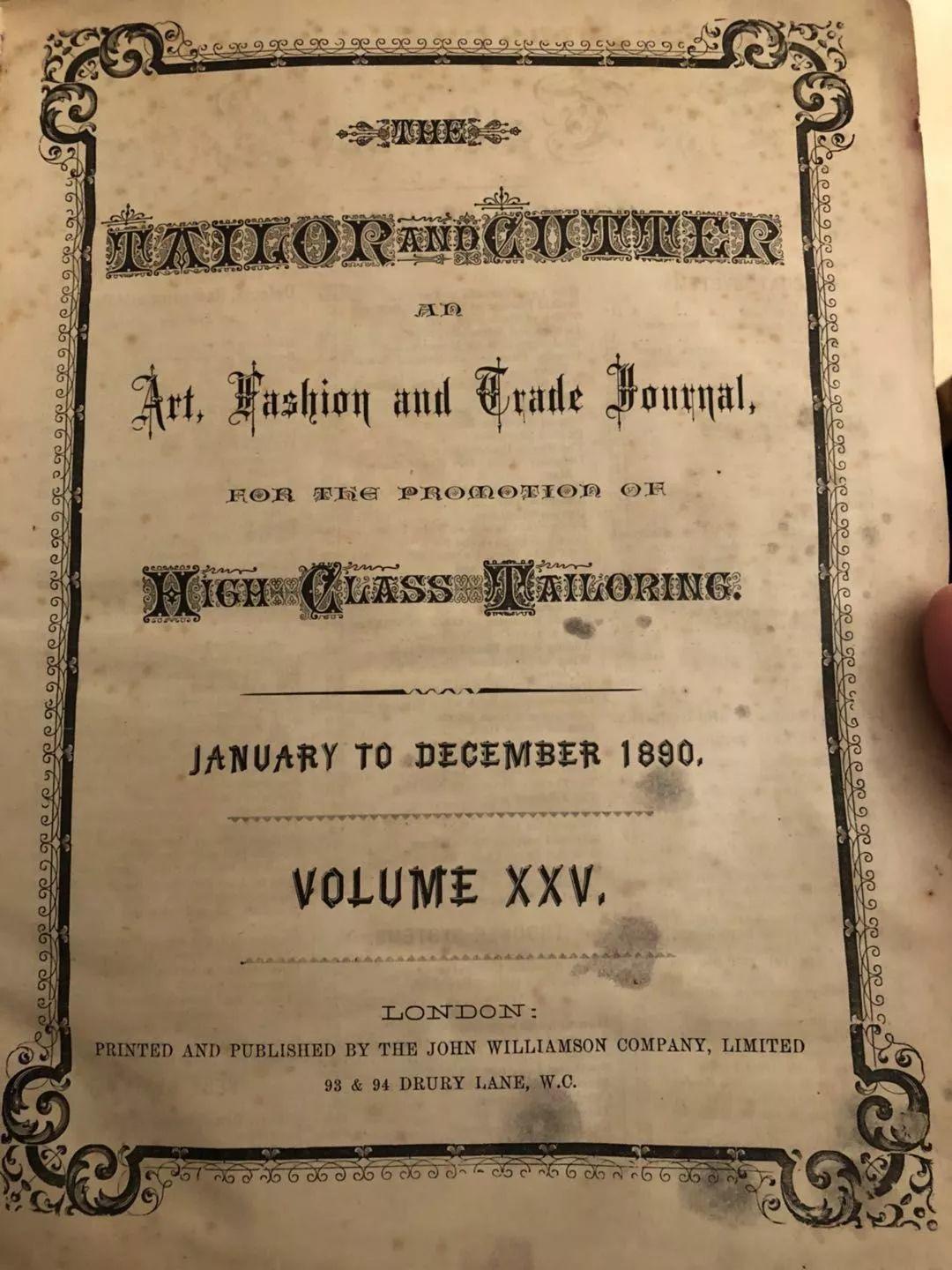 THE

TAILOR AND CUTTER

AN

Art, Fashion and Trade Journal,

FOR THE PROMOTION OF

HIGH CLASS TAILORING.

JANUARY TO DECEMBER 1890.

VOLUME XXV.

LONDON:

PRINTED AND PUBLISHED BY THE JOHN WILLIAMSON COMPANY, LIMITED

93 & 94 DRURY LANE, W.C.